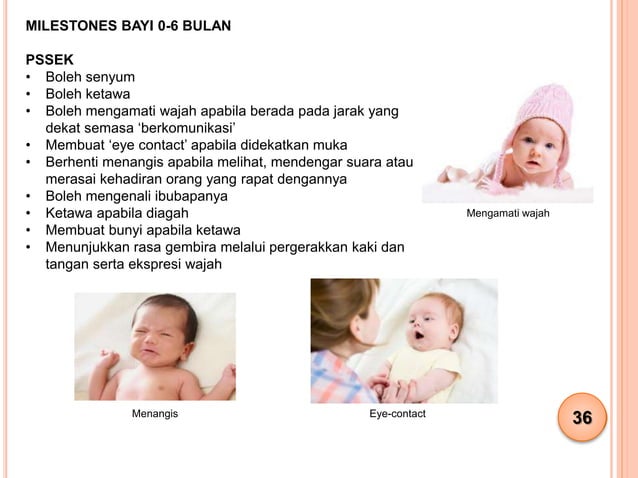 MILESTONES BAYI 0-6 BULAN

PSSEK
• Boleh senyum
• Boleh ketawa
• Boleh mengamati wajah apabila berada pada jarak yang dekat semasa 'berkomunikasi'
• Membuat 'eye contact' apabila didekatkan muka
• Berhenti menangis apabila melihat, mendengar suara atau merasai kehadiran orang yang rapat dengannya
• Boleh mengenali ibubapanya
• Ketawa apabila diagah
• Membuat bunyi apabila ketawa
• Menunjukkan rasa gembira melalui pergerakkan kaki dan tangan serta ekspresi wajah

Mengamati wajah

Menangis

Eye-contact

36